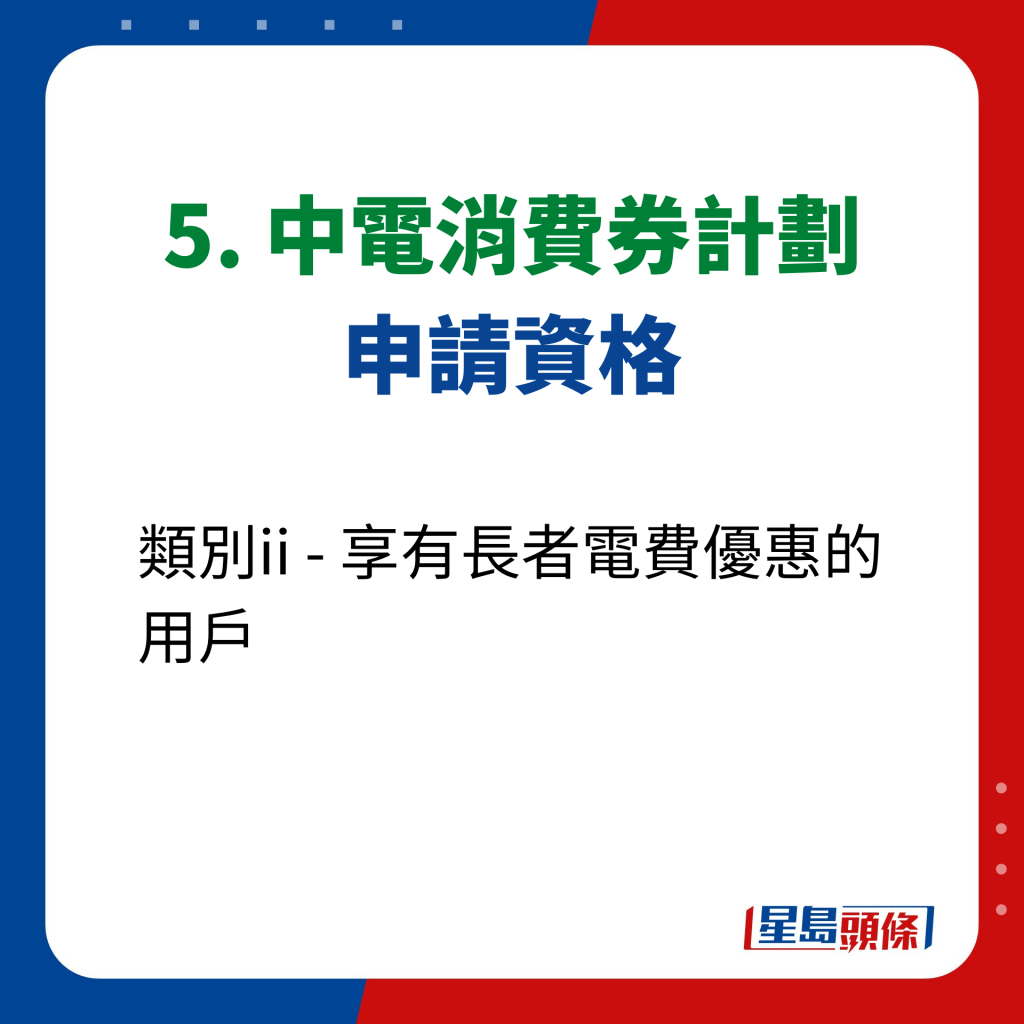 5. 中電消費券計劃
申請資格

類別ii - 享有長者電費優惠的用戶

星島頭條